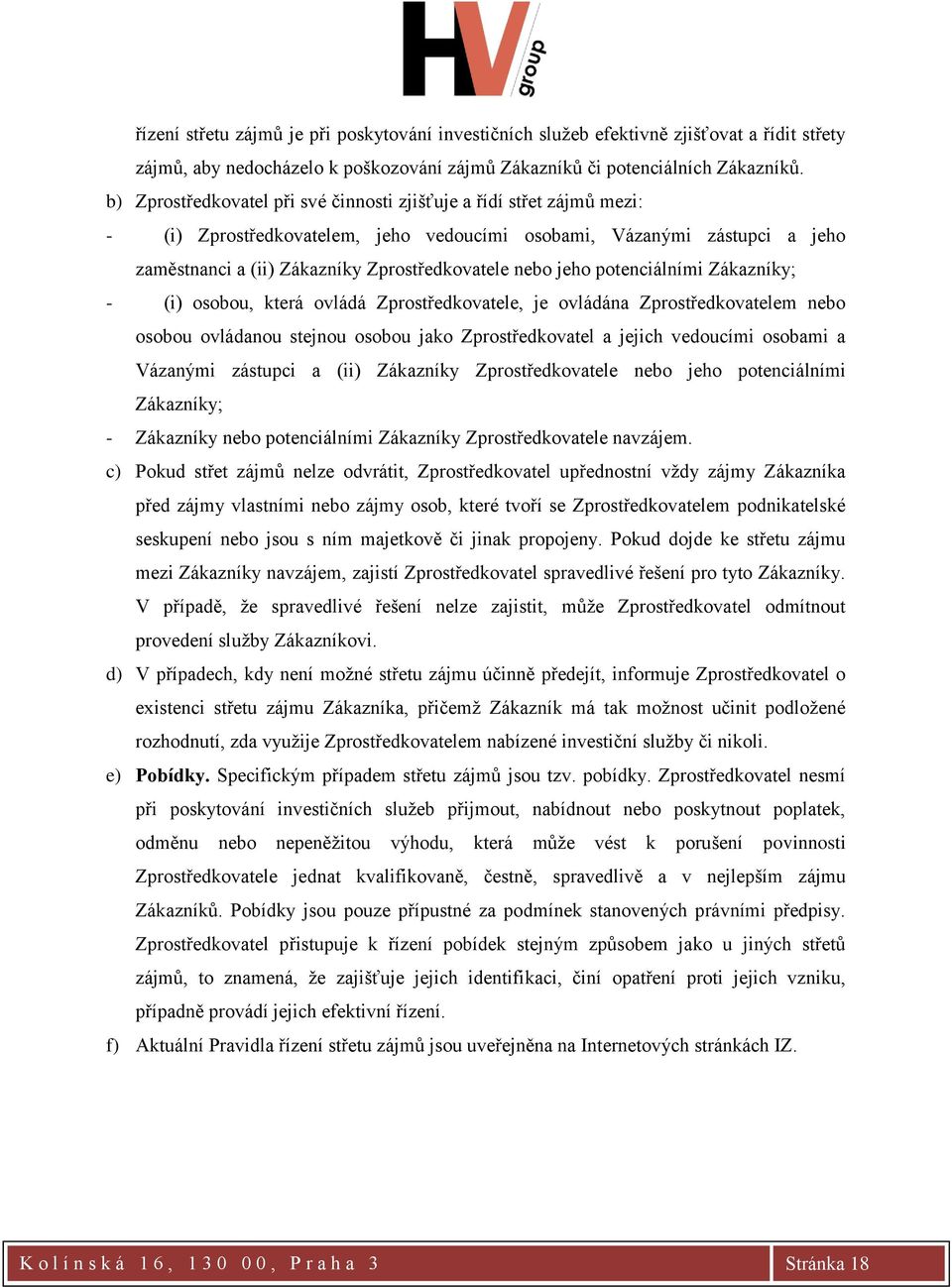 HV group

řízení střetu zájmů je při poskytování investičních služeb efektivně zjišťovat a řídit střety zájmů, aby nedocházelo k poškozování zájmů Zákazníků či potenciálních Zákazníků.

b) Zprostředkovatel při své činnosti zjišťuje a řídí střet zájmů mezi:

- (i) Zprostředkovatelem, jeho vedoucími osobami, Vázanými zástupci a jeho zaměstnanci a (ii) Zákazníky Zprostředkovatele nebo jeho potenciálními Zákazníky;

- (i) osobou, která ovládá Zprostředkovatele, je ovládána Zprostředkovatelem nebo osobou ovládanou stejnou osobou jako Zprostředkovatel a jejich vedoucími osobami a Vázanými zástupci a (ii) Zákazníky Zprostředkovatele nebo jeho potenciálními Zákazníky;

- Zákazníky nebo potenciálními Zákazníky Zprostředkovatele navzájem.

c) Pokud střet zájmů nelze odvrátit, Zprostředkovatel upřednostní vždy zájmy Zákazníka před zájmy vlastními nebo zájmy osob, které tvoří se Zprostředkovatelem podnikatelské seskupení nebo jsou s ním majetkově či jinak propojeny. Pokud dojde ke střetu zájmu mezi Zákazníky navzájem, zajistí Zprostředkovatel spravedlivé řešení pro tyto Zákazníky. V případě, že spravedlivé řešení nelze zajistit, může Zprostředkovatel odmítnout provedení služby Zákazníkovi.

d) V případech, kdy není možné střetu zájmu účinně předejít, informuje Zprostředkovatel o existenci střetu zájmu Zákazníka, přičemž Zákazník má tak možnost učinit podložené rozhodnutí, zda využije Zprostředkovatelem nabízené investiční služby či nikoli.

e) Pobídky. Specifickým případem střetu zájmů jsou tzv. pobídky. Zprostředkovatel nesmí při poskytování investičních služeb přijmout, nabídnout nebo poskytnout poplatek, odměnu nebo nepeněžitou výhodu, která může vést k porušení povinnosti Zprostředkovatele jednat kvalifikovaně, čestně, spravedlivě a v nejlepším zájmu Zákazníků. Pobídky jsou pouze přípustné za podmínek stanovených právními předpisy. Zprostředkovatel přistupuje k řízení pobídek stejným způsobem jako u jiných střetů zájmů, to znamená, že zajišťuje jejich identifikaci, činí opatření proti jejich vzniku, případně provádí jejich efektivní řízení.

f) Aktuální Pravidla řízení střetu zájmů jsou uveřejněna na Internetových stránkách IZ.

Kolínská 16, 130 00, Praha 3 Stránka 18